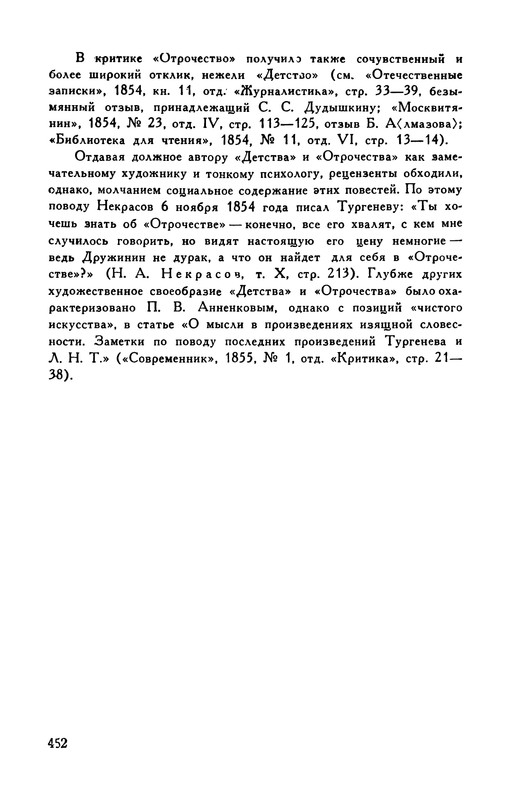 В критике «Отрочество» получило также сочувственный и более широкий отклик, нежели «Детство» (см. «Отечественные записки», 1854, кн. 11, отд. «Журналистика», стр. 33—39, безымянный отзыв, принадлежащий С. С. Дудышкину; «Москвитянин», 1854, № 23, отд. IV, стр. 113—125, отзыв Б. А⟨лмазова⟩; «Библиотека для чтения», 1854, № 11, отд. VI, стр. 13—14).

Отдавая должное автору «Детства» и «Отрочества» как замечательному художнику и тонкому психологу, рецензенты обходили, однако, молчанием социальное содержание этих повестей. По этому поводу Некрасов 6 ноября 1854 года писал Тургеневу: «Ты хочешь знать об «Отрочестве» — конечно, все его хвалят, с кем мне случилось говорить, но видят настоящую его цену немногие — ведь Дружинин не дурак, а что он найдет для себя в «Отрочестве»?» (Н. А. Некрасов, т. X, стр. 213). Глубже других художественное своеобразие «Детства» и «Отрочества» было охарактеризовано П. В. Анненковым, однако с позиций «чистого искусства», в статье «О мысли в произведениях изящной словесности. Заметки по поводу последних произведений Тургенева и Л. Н. Т.» («Современник», 1855, № 1, отд. «Критика», стр. 21—38).

452